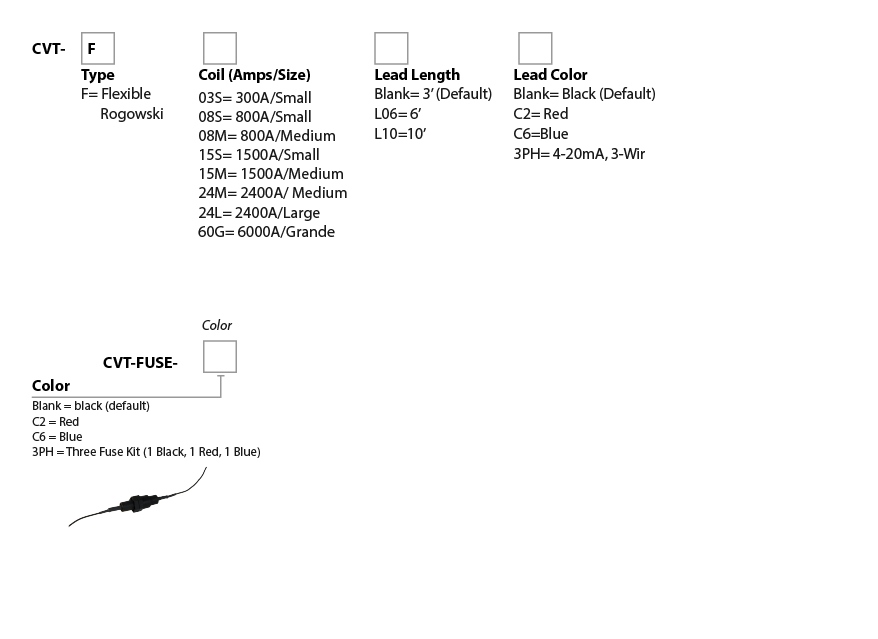 CVT- F

Type
F= Flexible Rogowski

Coil (Amps/Size)
03S= 300A/Small
08S= 800A/Small
08M= 800A/Medium
15S= 1500A/Small
15M= 1500A/Medium
24M= 2400A/ Medium
24L= 2400A/Large
60G= 6000A/Grande

Lead Length
Blank= 3' (Default)
L06= 6'
L10=10'

Lead Color
Blank= Black (Default)
C2= Red
C6=Blue
3PH= 4-20mA, 3-Wir

Color

CVT-FUSE-

Color
Blank = black (default)
C2 = Red
C6 = Blue
3PH = Three Fuse Kit (1 Black, 1 Red, 1 Blue)